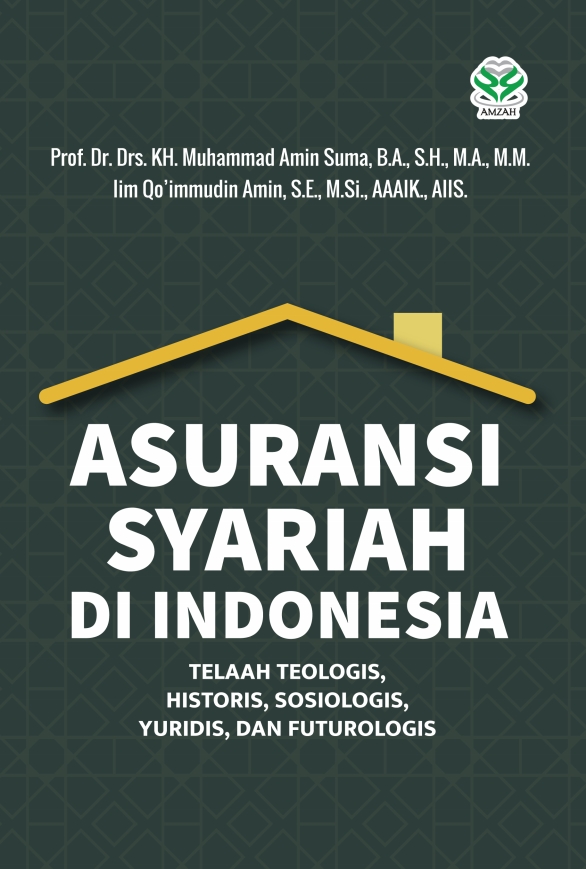 AMZAH

Prof. Dr. Drs. KH. Muhammad Amin Suma, B.A., S.H., M.A., M.M.
Iim Qo'immudin Amin, S.E., M.Si., AAAIK., AIIS.

ASURANSI SYARIAH DI INDONESIA

TELAAH TEOLOGIS, HISTORIS, SOSIOLOGIS, YURIDIS, DAN FUTUROLOGIS